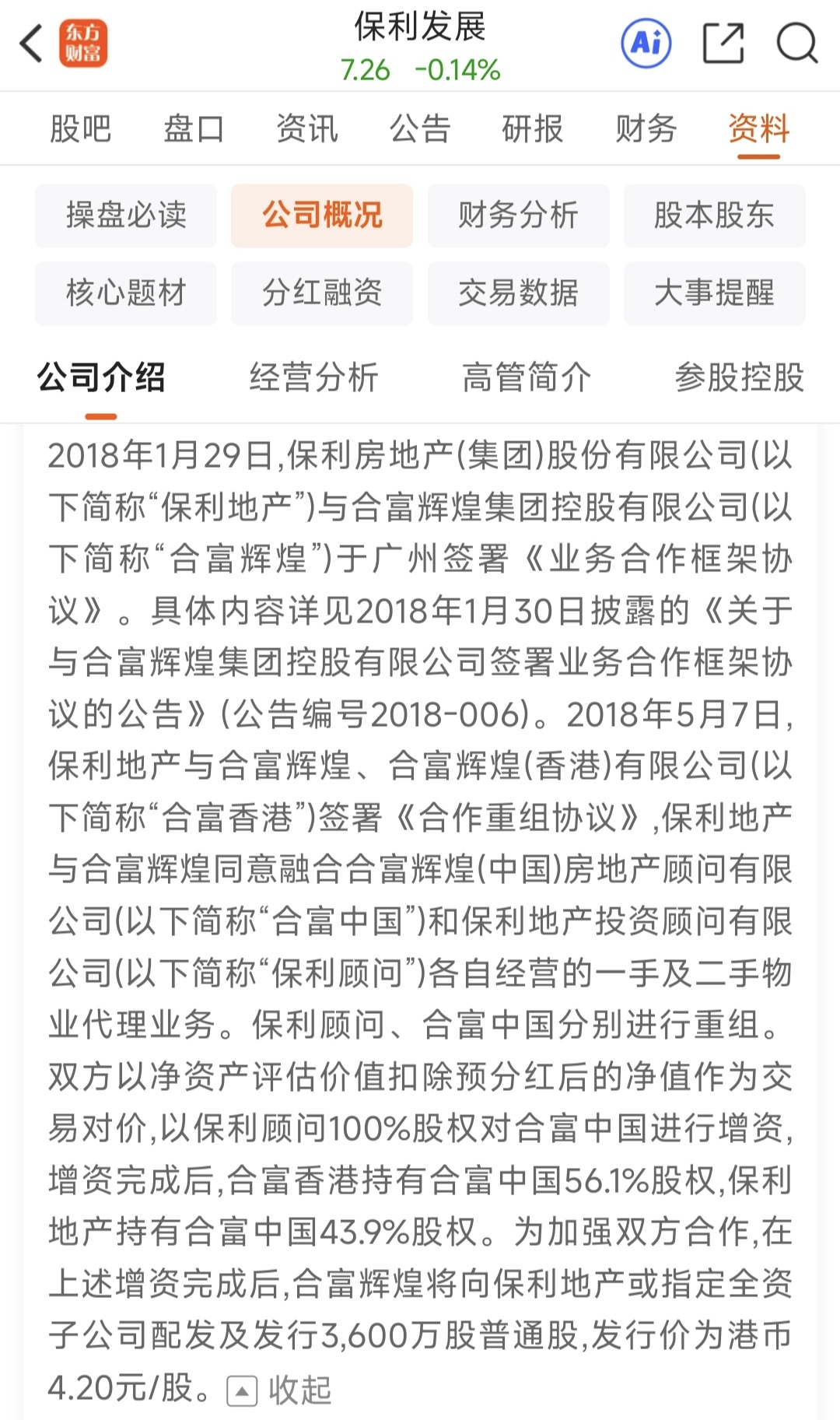 东方财富

保利发展
7.26 -0.14%

Ai

股吧 盘口 资讯 公告 研报 财务 资料

操盘必读 公司概况 财务分析 股本股东
核心题材 分红融资 交易数据 大事提醒

公司介绍 经营分析 高管简介 参股控股

2018年1月29日,保利房地产(集团)股份有限公司(以下简称“保利地产”)与合富辉煌集团控股有限公司(以下简称“合富辉煌”)于广州签署《业务合作框架协议》。具体内容详见2018年1月30日披露的《关于与合富辉煌集团控股有限公司签署业务合作框架协议的公告》(公告编号2018-006)。2018年5月7日,保利地产与合富辉煌、合富辉煌(香港)有限公司(以下简称“合富香港”)签署《合作重组协议》,保利地产与合富辉煌同意融合合富辉煌(中国)房地产顾问有限公司(以下简称“合富中国”)和保利地产投资顾问有限公司(以下简称“保利顾问”)各自经营的一手及二手物业代理业务。保利顾问、合富中国分别进行重组。双方以净资产评估价值扣除预分红后的净值作为交易对价,以保利顾问100%股权对合富中国进行增资,增资完成后,合富香港持有合富中国56.1%股权,保利地产持有合富中国43.9%股权。为加强双方合作,在上述增资完成后,合富辉煌将向保利地产或指定全资子公司配发及发行3,600万股普通股,发行价为港币4.20元/股。 收起